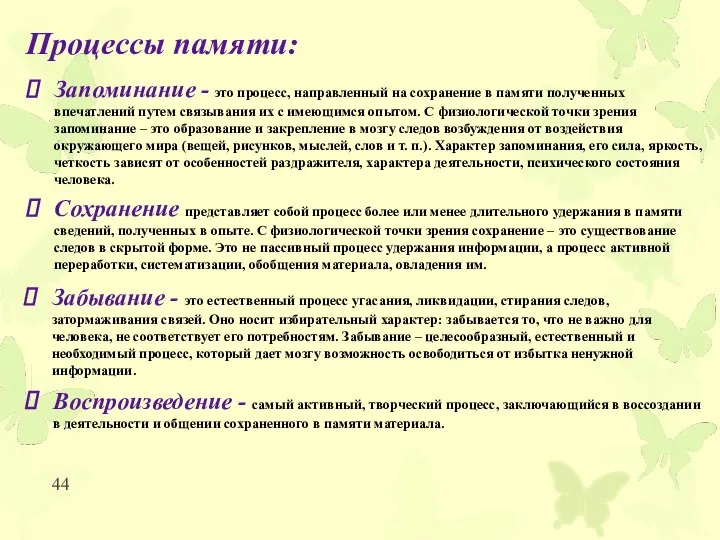 Процессы памяти:

 Запоминание - это процесс, направленный на сохранение в памяти полученных впечатлений путем связывания их с имеющимся опытом. С физиологической точки зрения запоминание – это образование и закрепление в мозгу следов возбуждения от воздействия окружающего мира (вещей, рисунков, мыслей, слов и т. п.). Характер запоминания, его сила, яркость, четкость зависят от особенностей раздражителя, характера деятельности, психического состояния человека.

 Сохранение представляет собой процесс более или менее длительного удержания в памяти сведений, полученных в опыте. С физиологической точки зрения сохранение – это существование следов в скрытой форме. Это не пассивный процесс удержания информации, а процесс активной переработки, систематизации, обобщения материала, овладения им.

 Забывание - это естественный процесс угасания, ликвидации, стирания следов, затормаживания связей. Оно носит избирательный характер: забывается то, что не важно для человека, не соответствует его потребностям. Забывание – целесообразный, естественный и необходимый процесс, который дает мозгу возможность освободиться от избытка ненужной информации.

 Воспроизведение - самый активный, творческий процесс, заключающийся в воссоздании в деятельности и общении сохраненного в памяти материала.

44